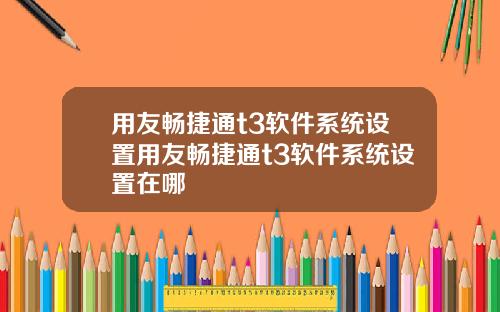 用友畅捷通t3软件系统设置用友畅捷通t3软件系统设置在哪